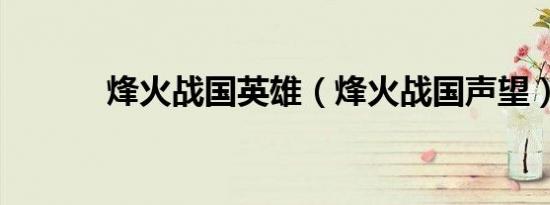 烽火战国英雄（烽火战国声望）